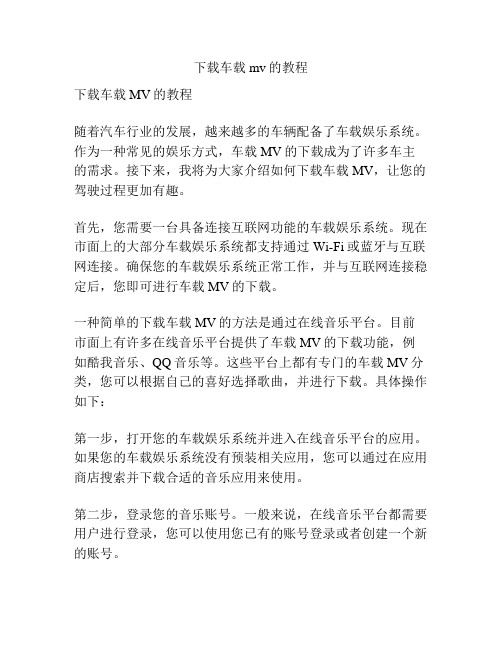 下载车载 mv 的教程

下载车载 MV 的教程

随着汽车行业的发展，越来越多的车辆配备了车载娱乐系统。作为一种常见的娱乐方式，车载 MV 的下载成为了许多车主的需求。接下来，我将为大家介绍如何下载车载 MV，让您的驾驶过程更加有趣。

首先，您需要一台具备连接互联网功能的车载娱乐系统。现在市面上的大部分车载娱乐系统都支持通过 Wi-Fi 或蓝牙与互联网连接。确保您的车载娱乐系统正常工作，并与互联网连接稳定后，您即可进行车载 MV 的下载。

一种简单的下载车载 MV 的方法是通过在线音乐平台。目前市面上有许多在线音乐平台提供了车载 MV 的下载功能，例如酷我音乐、QQ 音乐等。这些平台上都有专门的车载 MV 分类，您可以根据自己的喜好选择歌曲，并进行下载。具体操作如下：

第一步，打开您的车载娱乐系统并进入在线音乐平台的应用。如果您的车载娱乐系统没有预装相关应用，您可以通过在应用商店搜索并下载合适的音乐应用来使用。

第二步，登录您的音乐账号。一般来说，在线音乐平台都需要用户进行登录，您可以使用您已有的账号登录或者创建一个新的账号。